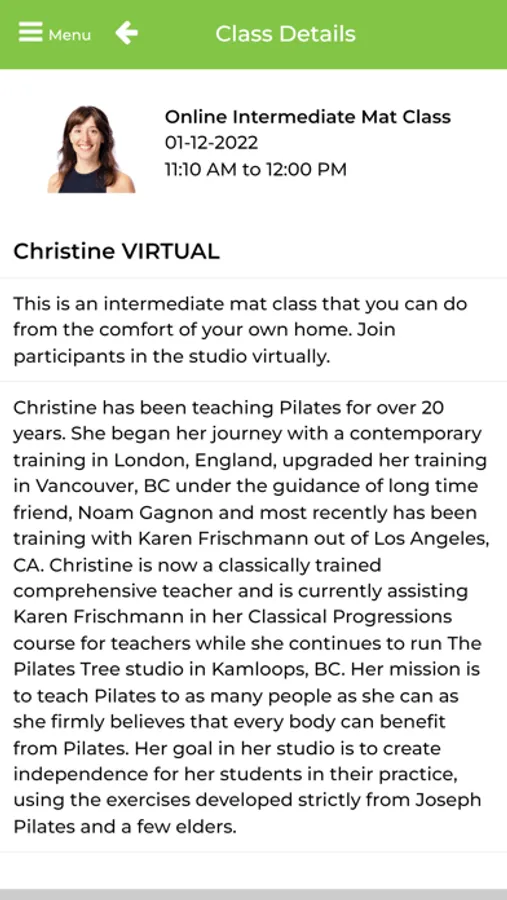 Menu

Class Details

Online Intermediate Mat Class
01-12-2022
11:10 AM to 12:00 PM

Christine VIRTUAL

This is an intermediate mat class that you can do from the comfort of your own home. Join participants in the studio virtually.

Christine has been teaching Pilates for over 20 years. She began her journey with a contemporary training in London, England, upgraded her training in Vancouver, BC under the guidance of long time friend, Noam Gagnon and most recently has been training with Karen Frischmann out of Los Angeles, CA. Christine is now a classically trained comprehensive teacher and is currently assisting Karen Frischmann in her Classical Progressions course for teachers while she continues to run The Pilates Tree studio in Kamloops, BC. Her mission is to teach Pilates to as many people as she can as she firmly believes that every body can benefit from Pilates. Her goal in her studio is to create independence for her students in their practice, using the exercises developed strictly from Joseph Pilates and a few elders.